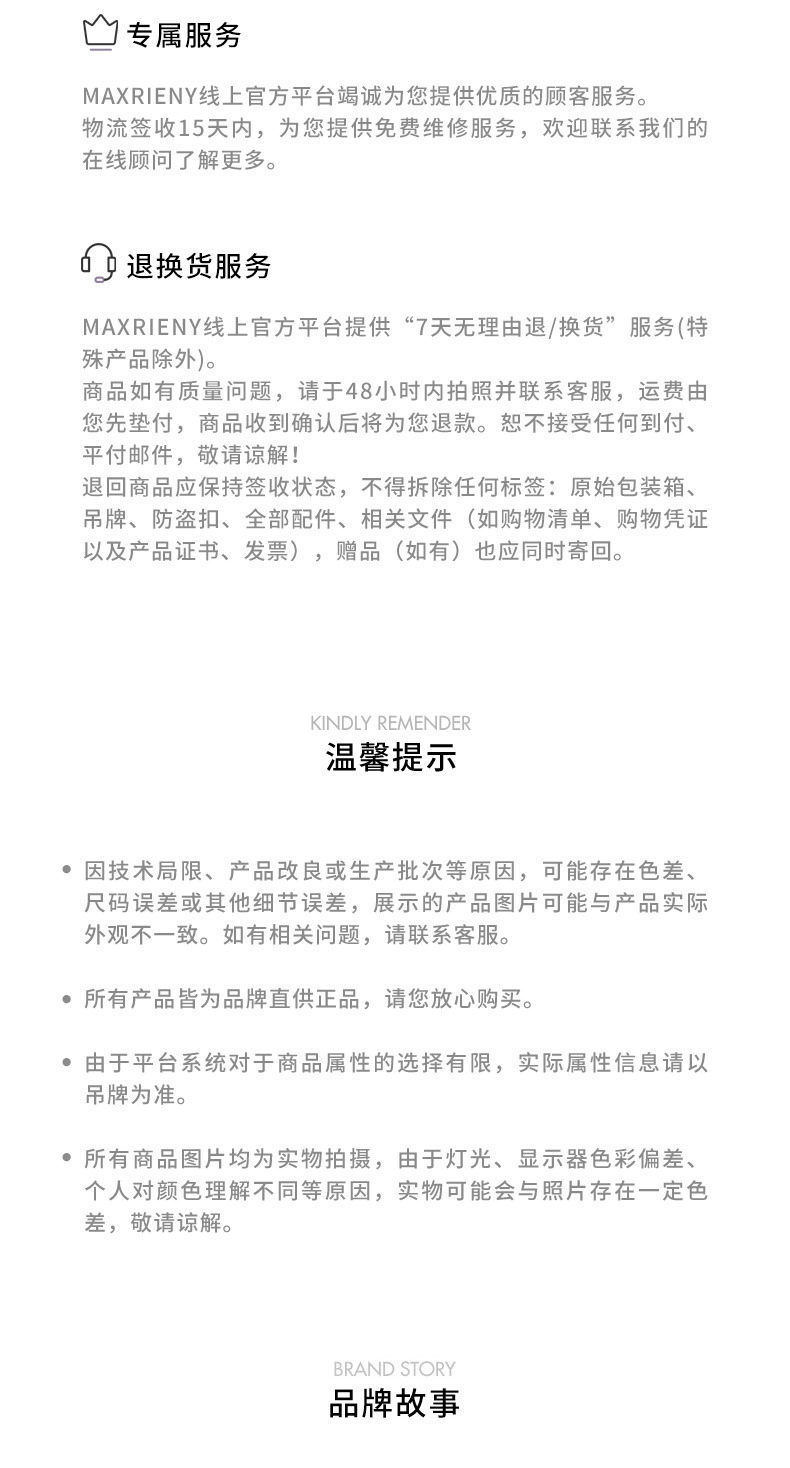 专属服务

MAXRIENY线上官方平台竭诚为您提供优质的顾客服务。
物流签收15天内，为您提供免费维修服务，欢迎联系我们的在线顾问了解更多。

退换货服务

MAXRIENY线上官方平台提供“7天无理由退/换货”服务(特殊产品除外)。
商品如有质量问题，请于48小时内拍照并联系客服，运费由您先垫付，商品收到确认后将为您退款。恕不接受任何到付、平付邮件，敬请谅解！
退回商品应保持签收状态，不得拆除任何标签：原始包装箱、吊牌、防盗扣、全部配件、相关文件（如购物清单、购物凭证以及产品证书、发票），赠品（如有）也应同时寄回。

KINDLY REMENDER
温馨提示

• 因技术局限、产品改良或生产批次等原因，可能存在色差、尺码误差或其他细节误差，展示的产品图片可能与产品实际外观不一致。如有相关问题，请联系客服。

• 所有产品皆为品牌直供正品，请您放心购买。

• 由于平台系统对于商品属性的选择有限，实际属性信息请以吊牌为准。

• 所有商品图片均为实物拍摄，由于灯光、显示器色彩偏差、个人对颜色理解不同等原因，实物可能会与照片存在一定色差，敬请谅解。

BRAND STORY
品牌故事